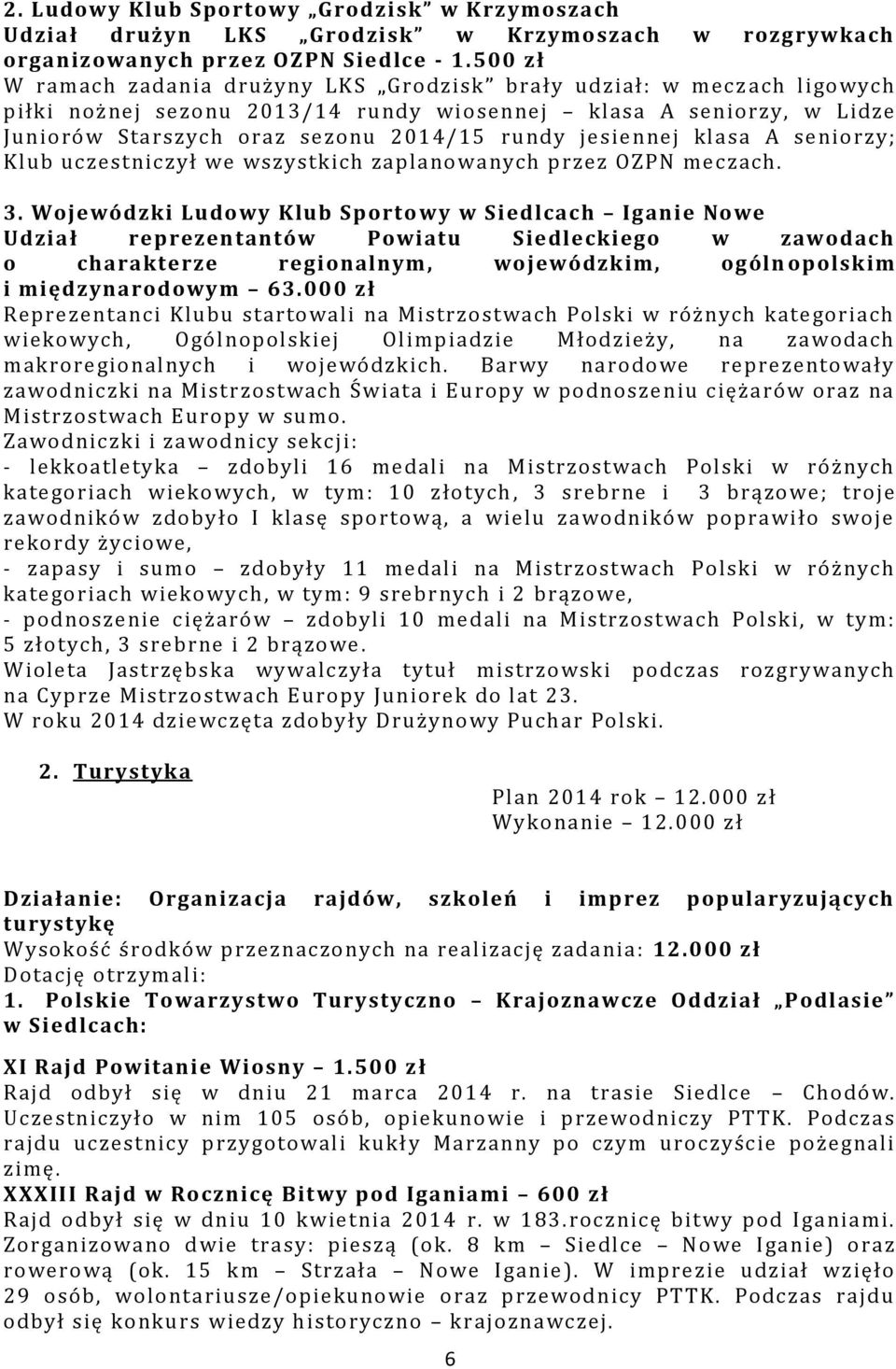 2. Ludowy Klub Sportowy „Grodzisk” w Krzymoszach
Udział drużyn LKS „Grodzisk” w Krzymoszach w rozgrywkach organizowanych przez OZPN Siedlce - 1.500 zł
W ramach zadania drużyny LKS „Grodzisk” brały udział: w meczach ligowych piłki nożnej sezonu 2013/14 rundy wiosennej – klasa A seniorzy, w Lidze Juniorów Starszych oraz sezonu 2014/15 rundy jesiennej klasa A seniorzy; Klub uczestniczył we wszystkich zaplanowanych przez OZPN meczach.

3. Wojewódzki Ludowy Klub Sportowy w Siedlcach – Iganie Nowe
Udział reprezentantów Powiatu Siedleckiego w zawodach o charakterze regionalnym, wojewódzkim, ogólnopolskim i międzynarodowym – 63.000 zł
Reprezentanci Klubu startowali na Mistrzostwach Polski w różnych kategoriach wiekowych, Ogólnopolskiej Olimpiadzie Młodzieży, na zawodach makroregionalnych i wojewódzkich. Barwy narodowe reprezentowały zawodniczki na Mistrzostwach Świata i Europy w podnoszeniu ciężarów oraz na Mistrzostwach Europy w sumo.
Zawodniczki i zawodnicy sekcji:
- lekkoatletyka – zdobyli 16 medali na Mistrzostwach Polski w różnych kategoriach wiekowych, w tym: 10 złotych, 3 srebrne i 3 brązowe; troje zawodników zdobyło I klasę sportową, a wielu zawodników poprawiło swoje rekordy życiowe,
- zapasy i sumo – zdobyły 11 medali na Mistrzostwach Polski w różnych kategoriach wiekowych, w tym: 9 srebrnych i 2 brązowe,
- podnoszenie ciężarów – zdobyli 10 medali na Mistrzostwach Polski, w tym: 5 złotych, 3 srebrne i 2 brązowe.
Wioleta Jastrzębska wywalczyła tytuł mistrzowski podczas rozgrywanych na Cyprze Mistrzostwach Europy Juniorek do lat 23.
W roku 2014 dziewczęta zdobyły Drużynowy Puchar Polski.

2. Turystyka

Plan 2014 rok – 12.000 zł
Wykonanie – 12.000 zł

Działanie: Organizacja rajdów, szkoleń i imprez popularyzujących turystykę
Wysokość środków przeznaczonych na realizację zadania: 12.000 zł
Dotację otrzymali:
1. Polskie Towarzystwo Turystyczno – Krajoznawcze Oddział „Podlasie” w Siedlcach:

XI Rajd Powitanie Wiosny – 1.500 zł
Rajd odbył się w dniu 21 marca 2014 r. na trasie Siedlce – Chodów. Uczestniczyło w nim 105 osób, opiekunowie i przewodniczy PTTK. Podczas rajdu uczestnicy przygotowali kukły Marzanny po czym uroczyście pożegnali zimę.
XXXIII Rajd w Rocznicę Bitwy pod Iganiami – 600 zł
Rajd odbył się w dniu 10 kwietnia 2014 r. w 183.rocznicę bitwy pod Iganiami. Zorganizowano dwie trasy: pieszą (ok. 8 km – Siedlce – Nowe Iganie) oraz rowerową (ok. 15 km – Strzała – Nowe Iganie). W imprezie udział wzięło 29 osób, wolontariusze/opiekunowie oraz przewodnicy PTTK. Podczas rajdu odbył się konkurs wiedzy historyczno – krajoznawczej.

6